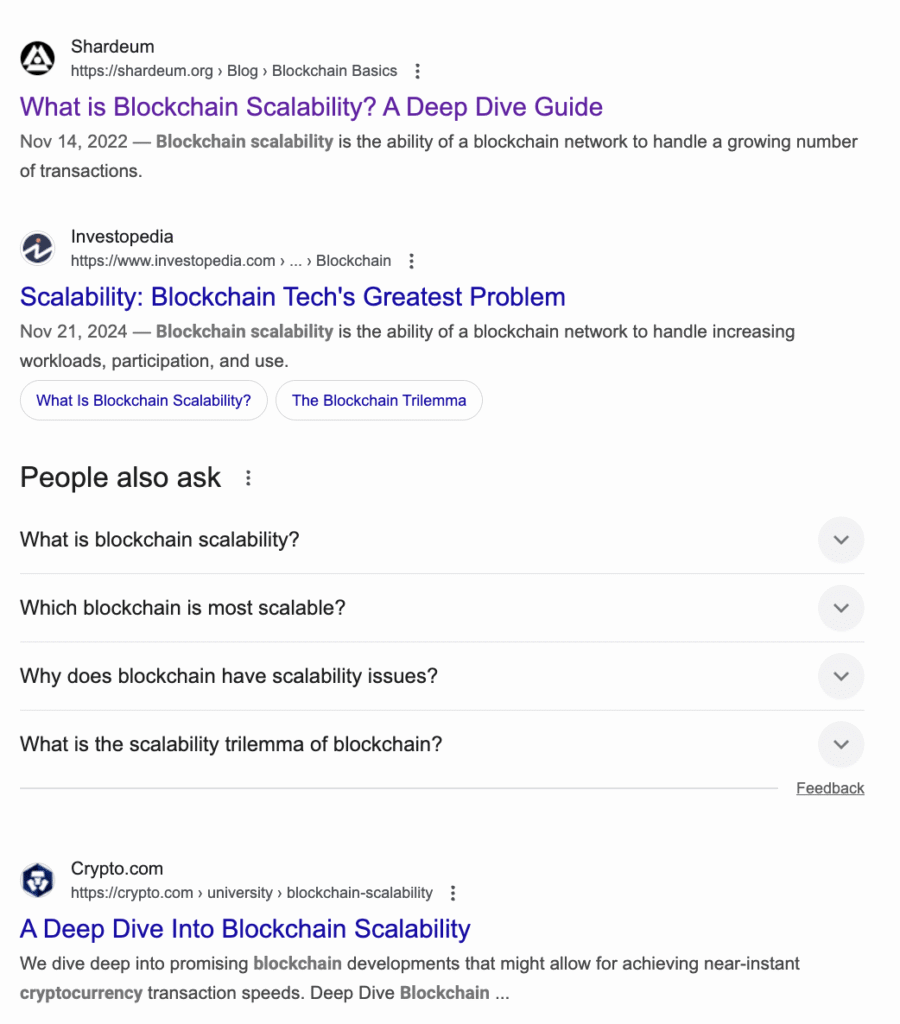 Shardeum
https://shardeum.org › Blog › Blockchain Basics

What is Blockchain Scalability? A Deep Dive Guide

Nov 14, 2022 — Blockchain scalability is the ability of a blockchain network to handle a growing number of transactions.

Investopedia
https://www.investopedia.com › ... › Blockchain

Scalability: Blockchain Tech's Greatest Problem

Nov 21, 2024 — Blockchain scalability is the ability of a blockchain network to handle increasing workloads, participation, and use.

What Is Blockchain Scalability?

The Blockchain Trilemma

People also ask

What is blockchain scalability?

Which blockchain is most scalable?

Why does blockchain have scalability issues?

What is the scalability trilemma of blockchain?

Feedback

Crypto.com
https://crypto.com › university › blockchain-scalability

A Deep Dive Into Blockchain Scalability

We dive deep into promising blockchain developments that might allow for achieving near-instant cryptocurrency transaction speeds. Deep Dive Blockchain ...